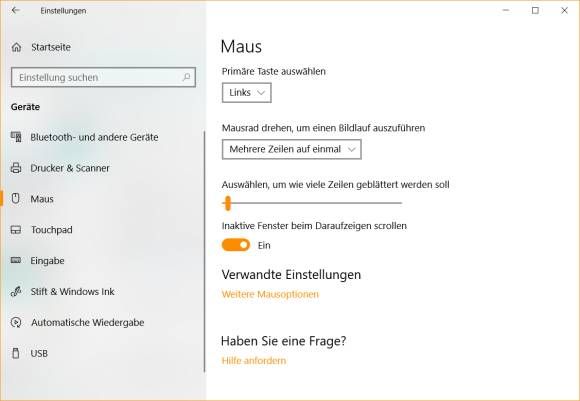 Einstellungen

Startseite

Einstellung suchen

Geräte

Bluetooth- und andere Geräte

Drucker & Scanner

Maus

Touchpad

Eingabe

Stift & Windows Ink

Automatische Wiedergabe

USB

Maus

Primäre Taste auswählen

Links

Mausrad drehen, um einen Bildlauf auszuführen

Mehrere Zeilen auf einmal

Auswählen, um wie viele Zeilen geblättert werden soll

Inaktive Fenster beim Daraufzeigen scrollen

Ein

Verwandte Einstellungen

Weitere Mausoptionen

Haben Sie eine Frage?

Hilfe anfordern